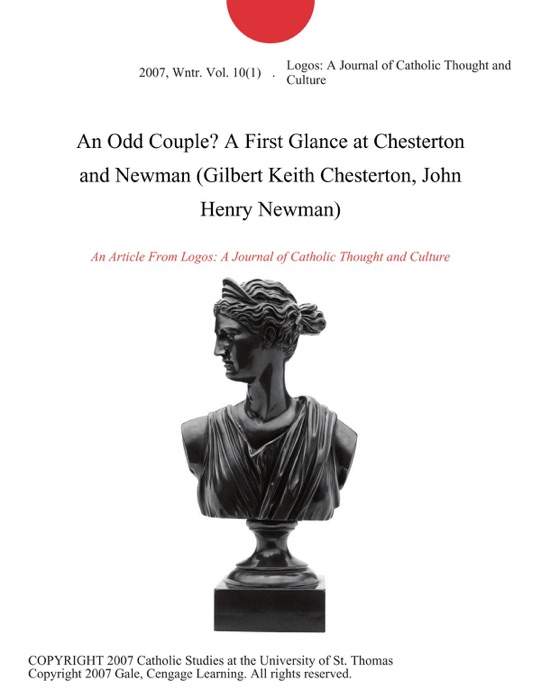 2007, Wntr. Vol. 10(1) . Logos: A Journal of Catholic Thought and Culture

An Odd Couple? A First Glance at Chesterton and Newman (Gilbert Keith Chesterton, John Henry Newman)

An Article From Logos: A Journal of Catholic Thought and Culture

COPYRIGHT 2007 Catholic Studies at the University of St. Thomas
Copyright 2007 Gale, Cengage Learning. All rights reserved.